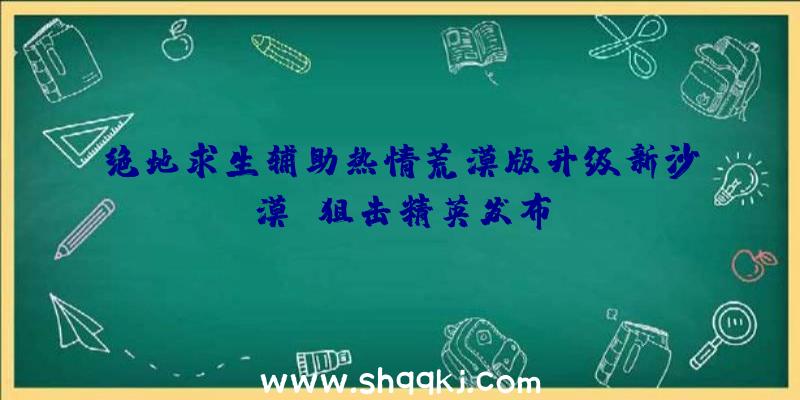 绝地求生辅助热情荒漠版升级新沙漠 狙击精英发布

www.shqqkj.com